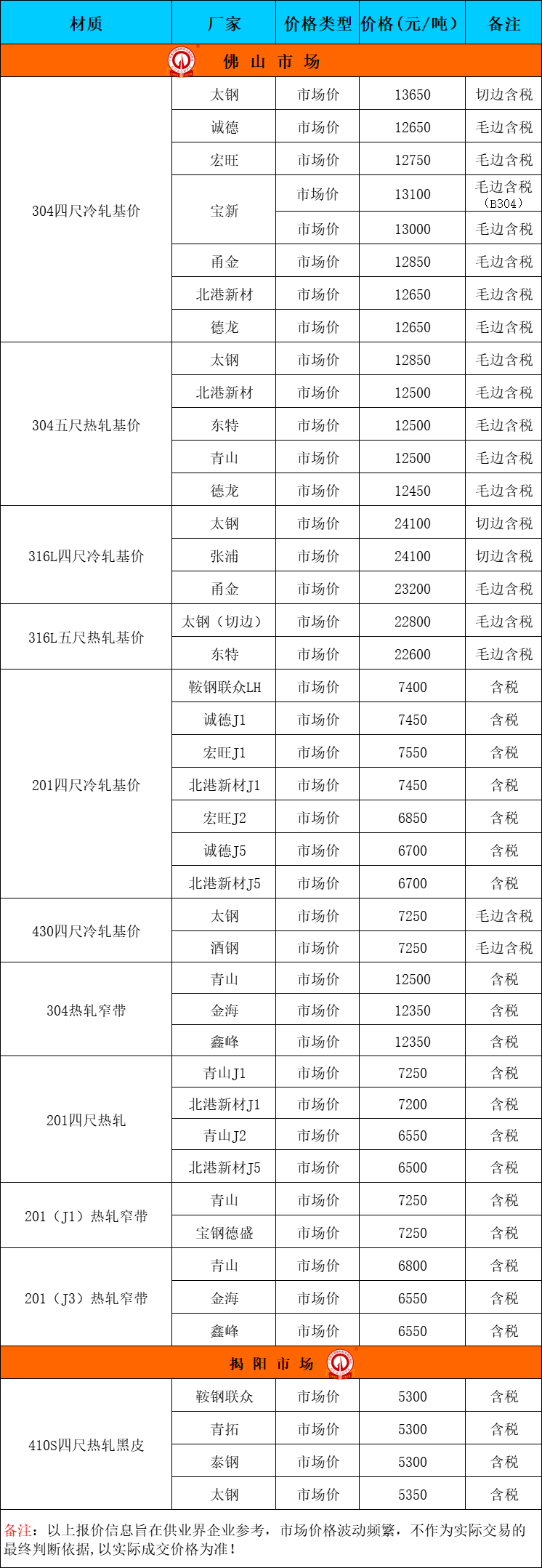 | 材质 | 厂家 | 价格类型 | 价格（元/吨） | 备注 |
|---|---|---|---|---|
| 佛 山 市 场 | | | | |
| 304四尺冷轧基价 | 太钢 | 市场价 | 13650 | 切边含税 |
| | 诚德 | 市场价 | 12650 | 毛边含税 |
| | 宏旺 | 市场价 | 12750 | 毛边含税 |
| | 宝新 | 市场价 | 13100 | 毛边含税（B304） |
| | | 市场价 | 13000 | 毛边含税 |
| | 甬金 | 市场价 | 12850 | 毛边含税 |
| | 北港新材 | 市场价 | 12650 | 毛边含税 |
| | 德龙 | 市场价 | 12650 | 毛边含税 |
| 304五尺热轧基价 | 太钢 | 市场价 | 12850 | 毛边含税 |
| | 北港新材 | 市场价 | 12500 | 毛边含税 |
| | 东特 | 市场价 | 12500 | 毛边含税 |
| | 青山 | 市场价 | 12500 | 毛边含税 |
| | 德龙 | 市场价 | 12450 | 毛边含税 |
| 316L四尺冷轧基价 | 太钢 | 市场价 | 24100 | 切边含税 |
| | 张浦 | 市场价 | 24100 | 切边含税 |
| | 甬金 | 市场价 | 23200 | 毛边含税 |
| 316L五尺热轧基价 | 太钢（切边） | 市场价 | 22800 | 毛边含税 |
| | 东特 | 市场价 | 22600 | 毛边含税 |
| 201四尺冷轧基价 | 鞍钢联众LH | 市场价 | 7400 | 含税 |
| | 诚德J1 | 市场价 | 7450 | 含税 |
| | 宏旺J1 | 市场价 | 7550 | 含税 |
| | 北港新材J1 | 市场价 | 7450 | 含税 |
| | 宏旺J2 | 市场价 | 6850 | 含税 |
| | 诚德J5 | 市场价 | 6700 | 含税 |
| | 北港新材J5 | 市场价 | 6700 | 含税 |
| 430四尺冷轧基价 | 太钢 | 市场价 | 7250 | 毛边含税 |
| | 酒钢 | 市场价 | 7250 | 毛边含税 |
| 304热轧窄带 | 青山 | 市场价 | 12500 | 含税 |
| | 金海 | 市场价 | 12350 | 含税 |
| | 鑫峰 | 市场价 | 12350 | 含税 |
| 201四尺热轧 | 青山J1 | 市场价 | 7250 | 含税 |
| | 北港新材J1 | 市场价 | 7200 | 含税 |
| | 青山J2 | 市场价 | 6550 | 含税 |
| | 北港新材J5 | 市场价 | 6500 | 含税 |
| 201（J1）热轧窄带 | 青山 | 市场价 | 7250 | 含税 |
| | 宝钢德盛 | 市场价 | 7250 | 含税 |
| 201（J3）热轧窄带 | 青山 | 市场价 | 6800 | 含税 |
| | 金海 | 市场价 | 6550 | 含税 |
| | 鑫峰 | 市场价 | 6550 | 含税 |
| 揭 阳 市 场 | | | | |
| 410S四尺热轧黑皮 | 鞍钢联众 | 市场价 | 5300 | 含税 |
| | 青拓 | 市场价 | 5300 | 含税 |
| | 泰钢 | 市场价 | 5300 | 含税 |
| | 太钢 | 市场价 | 5350 | 含税 |

备注：以上报价信息旨在供业界企业参考，市场价格波动频繁，不作为实际交易的最终判断依据，以实际成交价格为准！